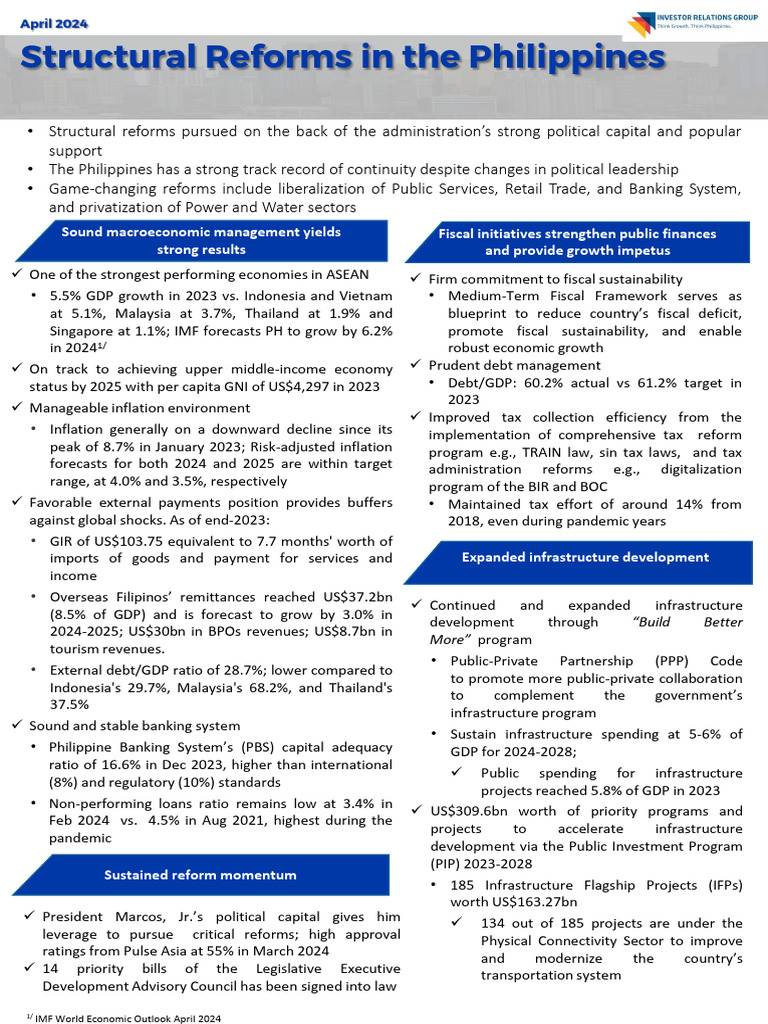 April 2024

INVESTOR RELATIONS GROUP
Think Growth. Think Philippines.

Structural Reforms in the Philippines

• Structural reforms pursued on the back of the administration's strong political capital and popular support
• The Philippines has a strong track record of continuity despite changes in political leadership
• Game-changing reforms include liberalization of Public Services, Retail Trade, and Banking System, and privatization of Power and Water sectors

Sound macroeconomic management yields strong results

✓ One of the strongest performing economies in ASEAN
• 5.5% GDP growth in 2023 vs. Indonesia and Vietnam at 5.1%, Malaysia at 3.7%, Thailand at 1.9% and Singapore at 1.1%; IMF forecasts PH to grow by 6.2% in 2024$^{1/}$
✓ On track to achieving upper middle-income economy status by 2025 with per capita GNI of US$4,297 in 2023
✓ Manageable inflation environment
• Inflation generally on a downward decline since its peak of 8.7% in January 2023; Risk-adjusted inflation forecasts for both 2024 and 2025 are within target range, at 4.0% and 3.5%, respectively
✓ Favorable external payments position provides buffers against global shocks. As of end-2023:
• GIR of US$103.75 equivalent to 7.7 months' worth of imports of goods and payment for services and income
• Overseas Filipinos' remittances reached US$37.2bn (8.5% of GDP) and is forecast to grow by 3.0% in 2024-2025; US$30bn in BPOs revenues; US$8.7bn in tourism revenues.
• External debt/GDP ratio of 28.7%; lower compared to Indonesia's 29.7%, Malaysia's 68.2%, and Thailand's 37.5%
✓ Sound and stable banking system
• Philippine Banking System's (PBS) capital adequacy ratio of 16.6% in Dec 2023, higher than international (8%) and regulatory (10%) standards
• Non-performing loans ratio remains low at 3.4% in Feb 2024 vs. 4.5% in Aug 2021, highest during the pandemic

Sustained reform momentum

✓ President Marcos, Jr.'s political capital gives him leverage to pursue critical reforms; high approval ratings from Pulse Asia at 55% in March 2024
✓ 14 priority bills of the Legislative Executive Development Advisory Council has been signed into law

Fiscal initiatives strengthen public finances and provide growth impetus

✓ Firm commitment to fiscal sustainability
• Medium-Term Fiscal Framework serves as blueprint to reduce country's fiscal deficit, promote fiscal sustainability, and enable robust economic growth
✓ Prudent debt management
• Debt/GDP: 60.2% actual vs 61.2% target in 2023
✓ Improved tax collection efficiency from the implementation of comprehensive tax reform program e.g., TRAIN law, sin tax laws, and tax administration reforms e.g., digitalization program of the BIR and BOC
• Maintained tax effort of around 14% from 2018, even during pandemic years

Expanded infrastructure development

✓ Continued and expanded infrastructure development through "Build Better More" program
• Public-Private Partnership (PPP) Code to promote more public-private collaboration to complement the government's infrastructure program
• Sustain infrastructure spending at 5-6% of GDP for 2024-2028;
✓ Public spending for infrastructure projects reached 5.8% of GDP in 2023
✓ US$309.6bn worth of priority programs and projects to accelerate infrastructure development via the Public Investment Program (PIP) 2023-2028
• 185 Infrastructure Flagship Projects (IFPs) worth US$163.27bn
✓ 134 out of 185 projects are under the Physical Connectivity Sector to improve and modernize the country's transportation system

$^{1/}$ IMF World Economic Outlook April 2024